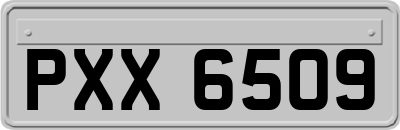 PXX 6509